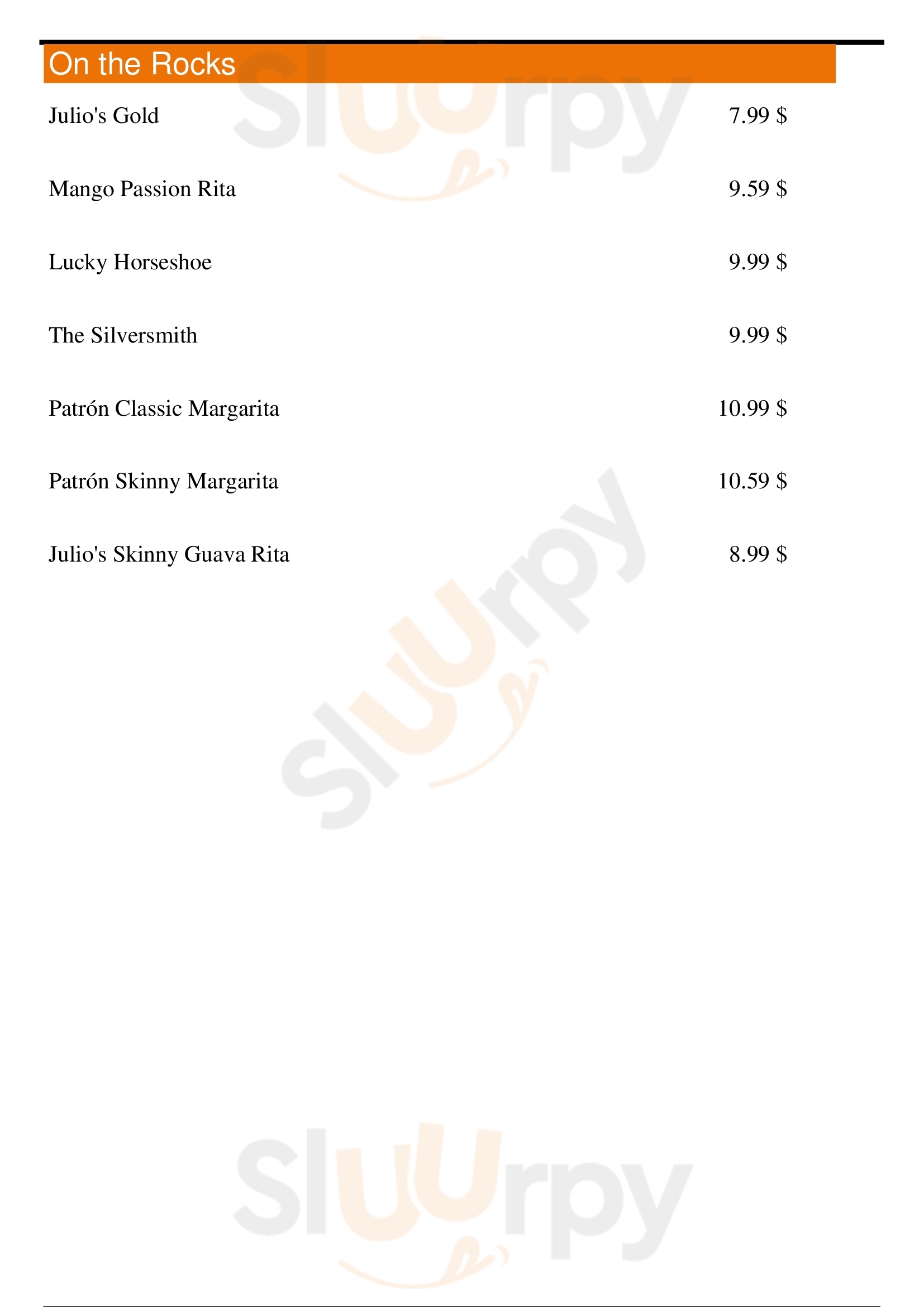 On the Rocks

Julio's Gold 7.99 $

Mango Passion Rita 9.59 $

Lucky Horseshoe 9.99 $

The Silversmith 9.99 $

Patrón Classic Margarita 10.99 $

Patrón Skinny Margarita 10.59 $

Julio's Skinny Guava Rita 8.99 $

Sluurpy